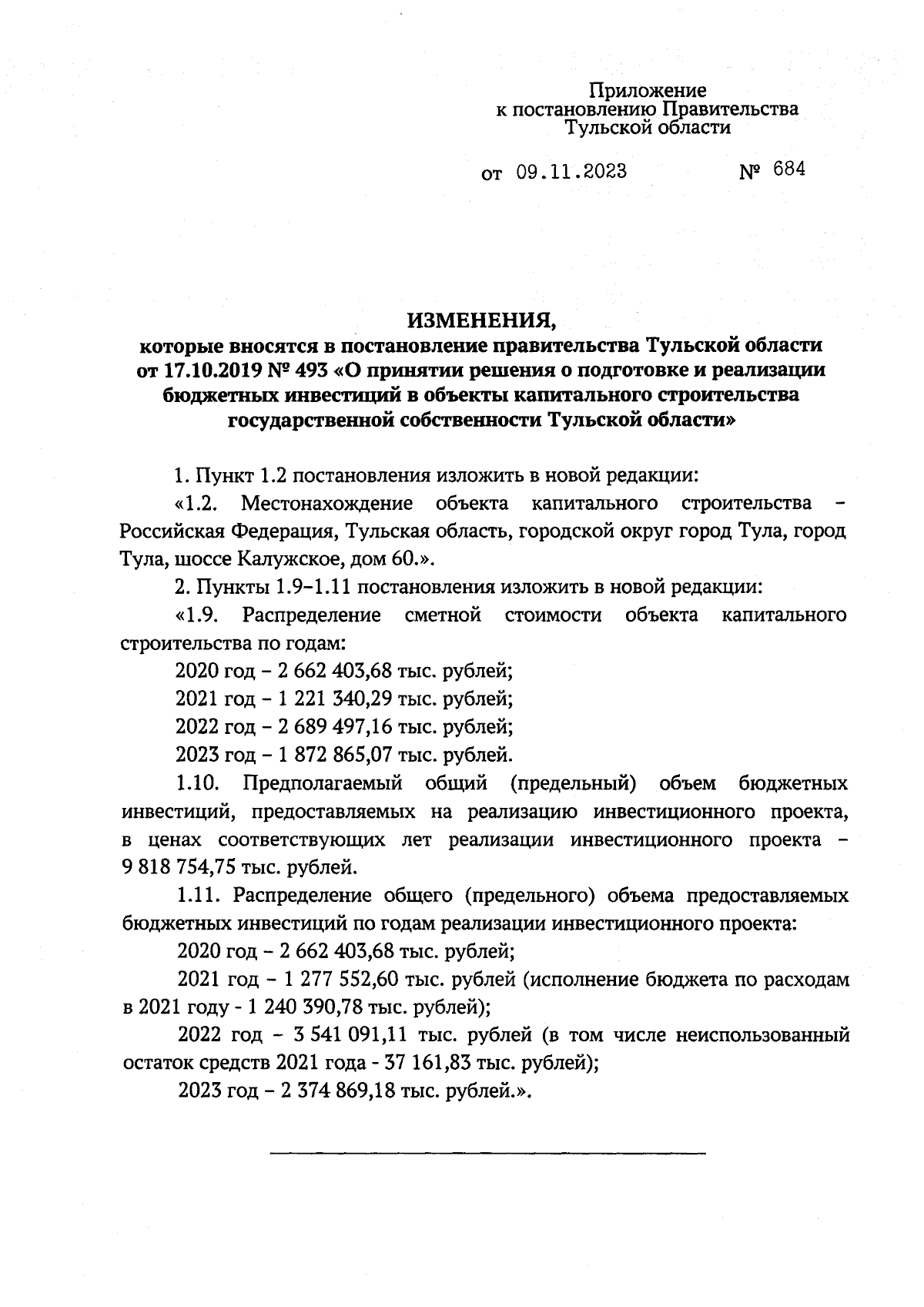 Приложение
к постановлению Правительства
Тульской области

от 09.11.2023 № 684

ИЗМЕНЕНИЯ,
которые вносятся в постановление правительства Тульской области от 17.10.2019 № 493 «О принятии решения о подготовке и реализации бюджетных инвестиций в объекты капитального строительства государственной собственности Тульской области»

1. Пункт 1.2 постановления изложить в новой редакции:

«1.2. Местонахождение объекта капитального строительства – Российская Федерация, Тульская область, городской округ город Тула, город Тула, шоссе Калужское, дом 60.».

2. Пункты 1.9–1.11 постановления изложить в новой редакции:

«1.9. Распределение сметной стоимости объекта капитального строительства по годам:

2020 год – 2 662 403,68 тыс. рублей;

2021 год – 1 221 340,29 тыс. рублей;

2022 год – 2 689 497,16 тыс. рублей;

2023 год – 1 872 865,07 тыс. рублей.

1.10. Предполагаемый общий (предельный) объем бюджетных инвестиций, предоставляемых на реализацию инвестиционного проекта, в ценах соответствующих лет реализации инвестиционного проекта – 9 818 754,75 тыс. рублей.

1.11. Распределение общего (предельного) объема предоставляемых бюджетных инвестиций по годам реализации инвестиционного проекта:

2020 год – 2 662 403,68 тыс. рублей;

2021 год – 1 277 552,60 тыс. рублей (исполнение бюджета по расходам в 2021 году - 1 240 390,78 тыс. рублей);

2022 год – 3 541 091,11 тыс. рублей (в том числе неиспользованный остаток средств 2021 года - 37 161,83 тыс. рублей);

2023 год – 2 374 869,18 тыс. рублей.».